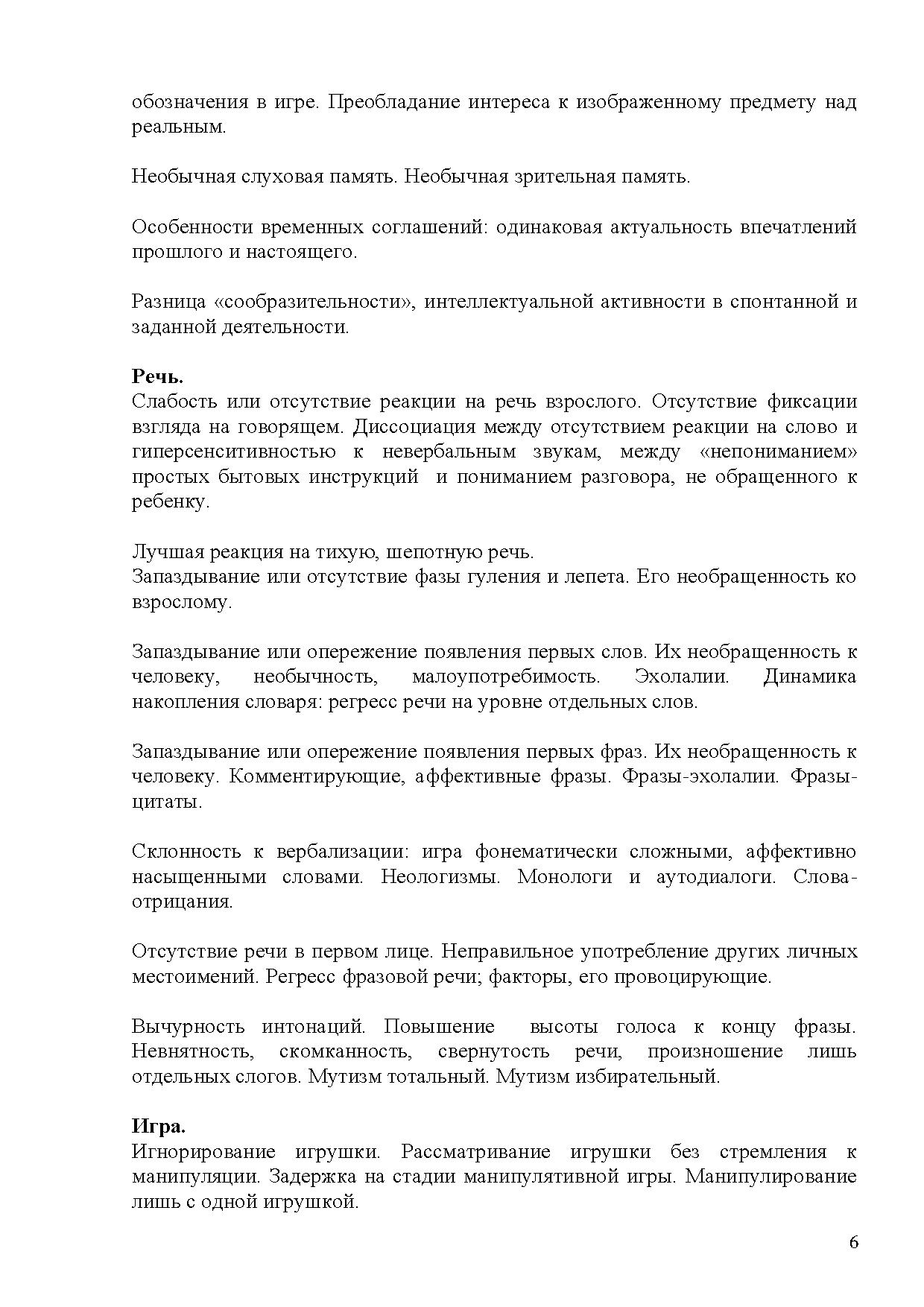 обозначения в игре. Преобладание интереса к изображенному предмету над реальным.

Необычная слуховая память. Необычная зрительная память.

Особенности временных соглашений: одинаковая актуальность впечатлений прошлого и настоящего.

Разница «сообразительности», интеллектуальной активности в спонтанной и заданной деятельности.

**Речь.**
Слабость или отсутствие реакции на речь взрослого. Отсутствие фиксации взгляда на говорящем. Диссоциация между отсутствием реакции на слово и гиперсенситивностью к невербальным звукам, между «непониманием» простых бытовых инструкций и пониманием разговора, не обращенного к ребенку.

Лучшая реакция на тихую, шепотную речь.
Запаздывание или отсутствие фазы гуления и лепета. Его необращенность ко взрослому.

Запаздывание или опережение появления первых слов. Их необращенность к человеку, необычность, малоупотребимость. Эхолалии. Динамика накопления словаря: регресс речи на уровне отдельных слов.

Запаздывание или опережение появления первых фраз. Их необращенность к человеку. Комментирующие, аффективные фразы. Фразы-эхолалии. Фразы-цитаты.

Склонность к вербализации: игра фонематически сложными, аффективно насыщенными словами. Неологизмы. Монологи и аутодиалоги. Слова-отрицания.

Отсутствие речи в первом лице. Неправильное употребление других личных местоимений. Регресс фразовой речи; факторы, его провоцирующие.

Вычурность интонаций. Повышение высоты голоса к концу фразы. Невнятность, скомканность, свернутость речи, произношение лишь отдельных слогов. Мутизм тотальный. Мутизм избирательный.

**Игра.**
Игнорирование игрушки. Рассматривание игрушки без стремления к манипуляции. Задержка на стадии манипулятивной игры. Манипулирование лишь с одной игрушкой.

6